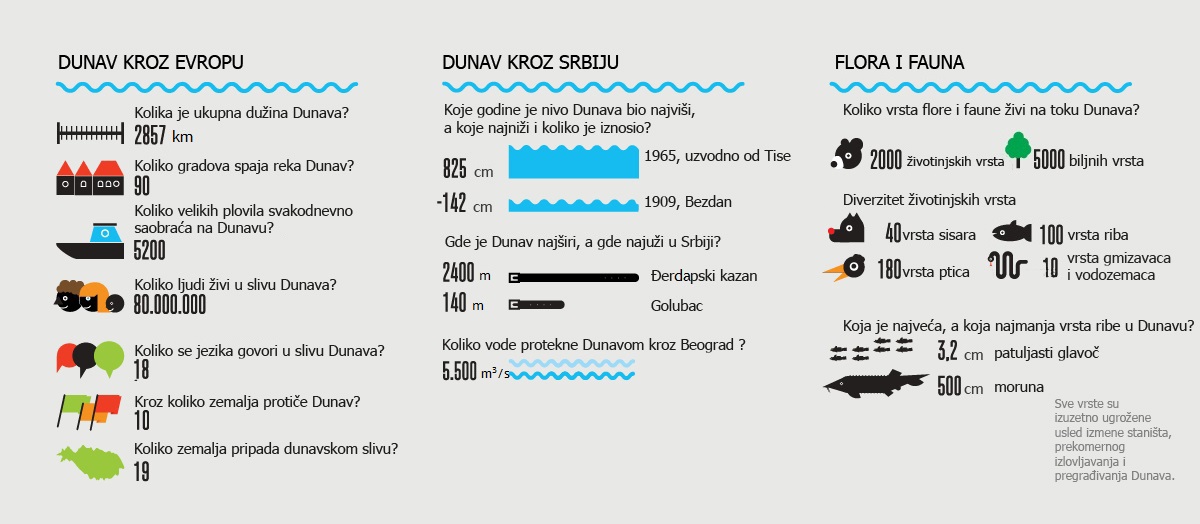 DUNAV KROZ EVROPU

Kolika je ukupna dužina Dunava?
2857 km

Koliko gradova spaja reka Dunav?
90

Koliko velikih plovila svakodnevno saobraća na Dunavu?
5200

Koliko ljudi živi u slivu Dunava?
80.000.000

Koliko se jezika govori u slivu Dunava?
18

Kroz koliko zemalja protiče Dunav?
10

Koliko zemalja pripada dunavskom slivu?
19

DUNAV KROZ SRBIJU

Koje godine je nivo Dunava bio najviši, a koje najniži i koliko je iznosio?

825 cm 1965, uzvodno od Tise

-142 cm 1909, Bezdan

Gde je Dunav najširi, a gde najuži u Srbiji?

2400 m Đerdapski kazan

140 m Golubac

Koliko vode protekne Dunavom kroz Beograd ?

5.500 $m^3/s$

FLORA I FAUNA

Koliko vrsta flore i faune živi na toku Dunava?

2000 životinjskih vrsta 5000 biljnih vrsta

Diverzitet životinjskih vrsta

40 vrsta sisara 100 vrsta riba

180 vrsta ptica 10 vrsta gmizavaca i vodozemaca

Koja je najveća, a koja najmanja vrsta ribe u Dunavu?

3,2 cm patuljasti glavoč

500 cm moruna

Sve vrste su izuzetno ugrožene usled izmene staništa, prekomernog izlovljavanja i pregrađivanja Dunava.